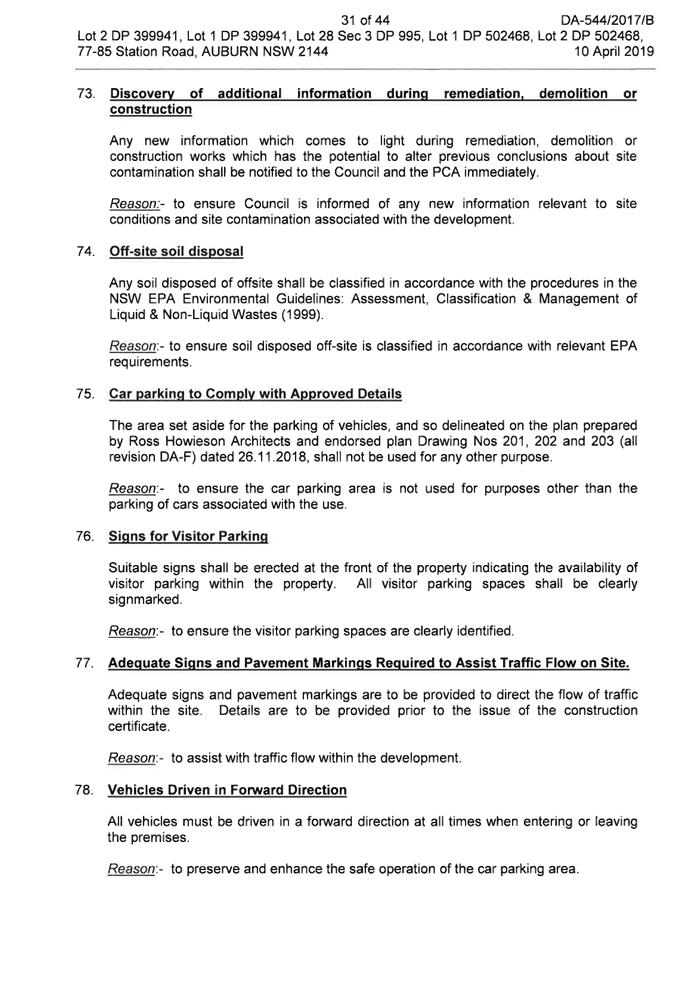 31 of 44 DA-544/2017/B
Lot 2 DP 399941, Lot 1 DP 399941, Lot 28 Sec 3 DP 995, Lot 1 DP 502468, Lot 2 DP 502468, 77-85 Station Road, AUBURN NSW 2144 10 April 2019

73. Discovery of additional information during remediation, demolition or construction

Any new information which comes to light during remediation, demolition or construction works which has the potential to alter previous conclusions about site contamination shall be notified to the Council and the PCA immediately.

Reason:- to ensure Council is informed of any new information relevant to site conditions and site contamination associated with the development.

74. Off-site soil disposal

Any soil disposed of offsite shall be classified in accordance with the procedures in the NSW EPA Environmental Guidelines: Assessment, Classification & Management of Liquid & Non-Liquid Wastes (1999).

Reason:- to ensure soil disposed off-site is classified in accordance with relevant EPA requirements.

75. Car parking to Comply with Approved Details

The area set aside for the parking of vehicles, and so delineated on the plan prepared by Ross Howieson Architects and endorsed plan Drawing Nos 201, 202 and 203 (all revision DA-F) dated 26.11.2018, shall not be used for any other purpose.

Reason:- to ensure the car parking area is not used for purposes other than the parking of cars associated with the use.

76. Signs for Visitor Parking

Suitable signs shall be erected at the front of the property indicating the availability of visitor parking within the property. All visitor parking spaces shall be clearly signmarked.

Reason:- to ensure the visitor parking spaces are clearly identified.

77. Adequate Signs and Pavement Markings Required to Assist Traffic Flow on Site.

Adequate signs and pavement markings are to be provided to direct the flow of traffic within the site. Details are to be provided prior to the issue of the construction certificate.

Reason:- to assist with traffic flow within the development.

78. Vehicles Driven in Forward Direction

All vehicles must be driven in a forward direction at all times when entering or leaving the premises.

Reason:- to preserve and enhance the safe operation of the car parking area.